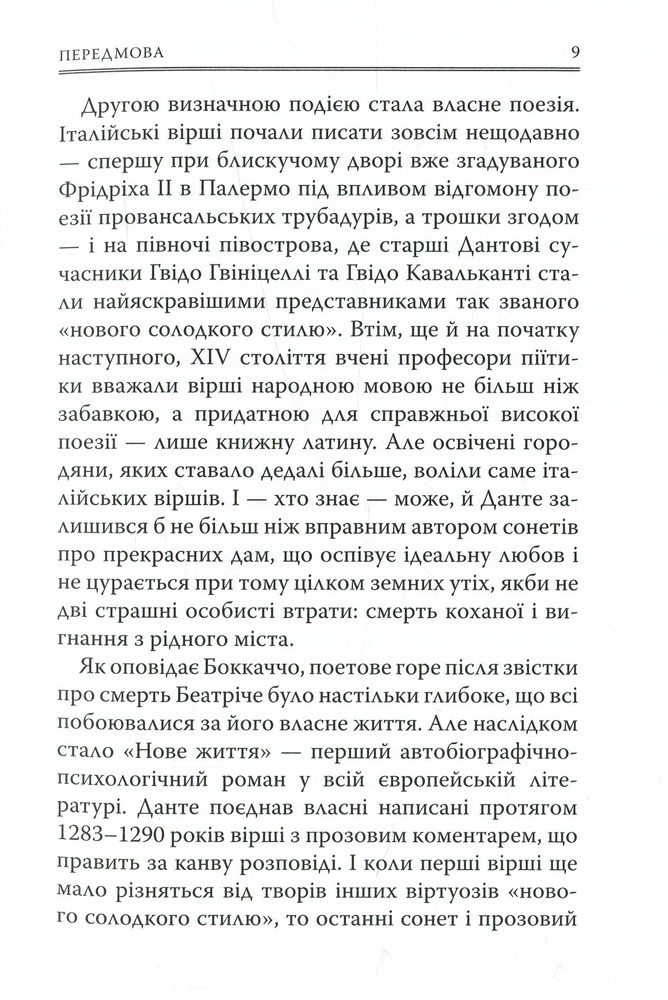 ПЕРЕДМОВА 9

Другою визначною подією стала власне поезія. Італійські вірші почали писати зовсім нещодавно — спершу при блискучому дворі вже згадуваного Фрідріха II в Палермо під впливом відгомону поезії провансальських трубадурів, а трошки згодом — і на півночі півострова, де старші Дантові сучасники Гвідо Гвініцеллі та Гвідо Кавальканті стали найяскравішими представниками так званого «нового солодкого стилю». Втім, ще й на початку наступного, XIV століття вчені професори піїтики вважали вірші народною мовою не більш ніж забавкою, а придатною для справжньої високої поезії — лише книжну латину. Але освічені городяни, яких ставало дедалі більше, воліли саме італійських віршів. І — хто знає — може, й Данте залишився б не більш ніж вправним автором сонетів про прекрасних дам, що оспівує ідеальну любов і не цурається при тому цілком земних утіх, якби не дві страшні особисті втрати: смерть коханої і вигнання з рідного міста.

Як оповідає Боккаччо, поетове горе після звістки про смерть Беатріче було настільки глибоке, що всі побоювалися за його власне життя. Але наслідком стало «Нове життя» — перший автобіографічно-психологічний роман у всій європейській літературі. Данте поєднав власні написані протягом 1283–1290 років вірші з прозовим коментарем, що править за канву розповіді. І коли перші вірші ще мало різняться від творів інших віртуозів «нового солодкого стилю», то останні сонет і прозовий